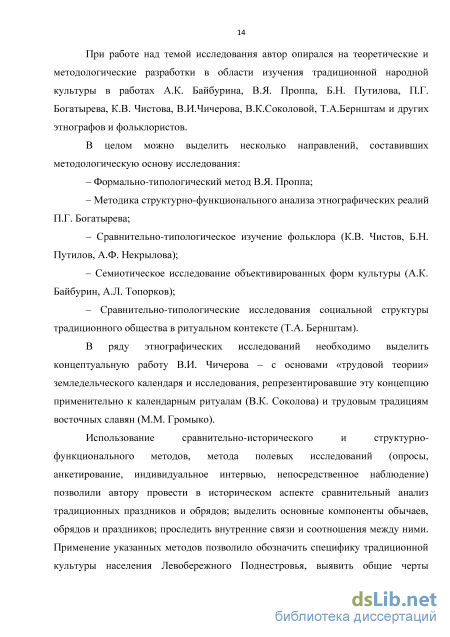 14

При работе над темой исследования автор опирался на теоретические и методологические разработки в области изучения традиционной народной культуры в работах А.К. Байбурина, В.Я. Проппа, Б.Н. Путилова, П.Г. Богатырева, К.В. Чистова, В.И.Чичерова, В.К.Соколовой, Т.А.Бернштам и других этнографов и фольклористов.

В целом можно выделить несколько направлений, составивших методологическую основу исследования:

– Формально-типологический метод В.Я. Проппа;

– Методика структурно-функционального анализа этнографических реалий П.Г. Богатырева;

– Сравнительно-типологическое изучение фольклора (К.В. Чистов, Б.Н. Путилов, А.Ф. Некрылова);

– Семиотическое исследование объективированных форм культуры (А.К. Байбурин, А.Л. Топорков);

– Сравнительно-типологические исследования социальной структуры традиционного общества в ритуальном контексте (Т.А. Бернштам).

В ряду этнографических исследований необходимо выделить концептуальную работу В.И. Чичерова – с основами «трудовой теории» земледельческого календаря и исследования, репрезентировавшие эту концепцию применительно к календарным ритуалам (В.К. Соколова) и трудовым традициям восточных славян (М.М. Громыко).

Использование сравнительно-исторического и структурно-функционального методов, метода полевых исследований (опросы, анкетирование, индивидуальное интервью, непосредственное наблюдение) позволили автору провести в историческом аспекте сравнительный анализ традиционных праздников и обрядов; выделить основные компоненты обычаев, обрядов и праздников; проследить внутренние связи и соотношения между ними. Применение указанных методов позволило обозначить специфику традиционной культуры населения Левобережного Поднестровья, выявить общие черты

dsLib.net
библиотека диссертаций